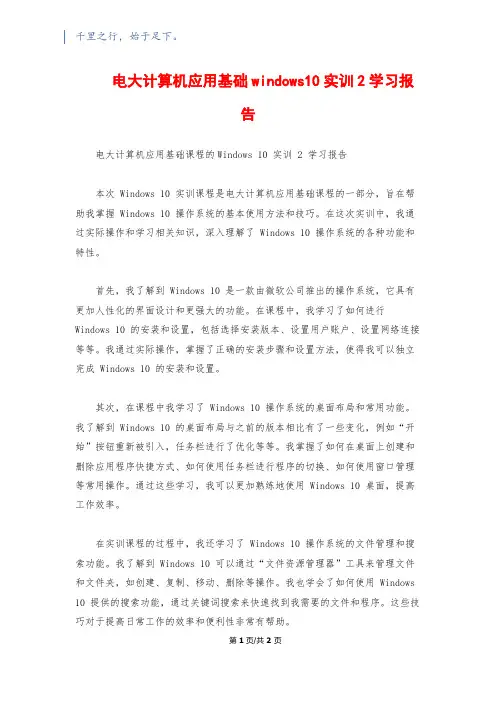 千里之行，始于足下。

电大计算机应用基础windows10实训2学习报告

电大计算机应用基础课程的Windows 10 实训 2 学习报告

本次 Windows 10 实训课程是电大计算机应用基础课程的一部分，旨在帮助我掌握 Windows 10 操作系统的基本使用方法和技巧。在这次实训中，我通过实际操作和学习相关知识，深入理解了 Windows 10 操作系统的各种功能和特性。

首先，我了解到 Windows 10 是一款由微软公司推出的操作系统，它具有更加人性化的界面设计和更强大的功能。在课程中，我学习了如何进行 Windows 10 的安装和设置，包括选择安装版本、设置用户账户、设置网络连接等等。我通过实际操作，掌握了正确的安装步骤和设置方法，使得我可以独立完成 Windows 10 的安装和设置。

其次，在课程中我学习了 Windows 10 操作系统的桌面布局和常用功能。我了解到 Windows 10 的桌面布局与之前的版本相比有了一些变化，例如“开始”按钮重新被引入，任务栏进行了优化等等。我掌握了如何在桌面上创建和删除应用程序快捷方式、如何使用任务栏进行程序的切换、如何使用窗口管理等常用操作。通过这些学习，我可以更加熟练地使用 Windows 10 桌面，提高工作效率。

在实训课程的过程中，我还学习了 Windows 10 操作系统的文件管理和搜索功能。我了解到 Windows 10 可以通过“文件资源管理器”工具来管理文件和文件夹，如创建、复制、移动、删除等操作。我也学会了如何使用 Windows 10 提供的搜索功能，通过关键词搜索来快速找到我需要的文件和程序。这些技巧对于提高日常工作的效率和便利性非常有帮助。

第1页/共2页